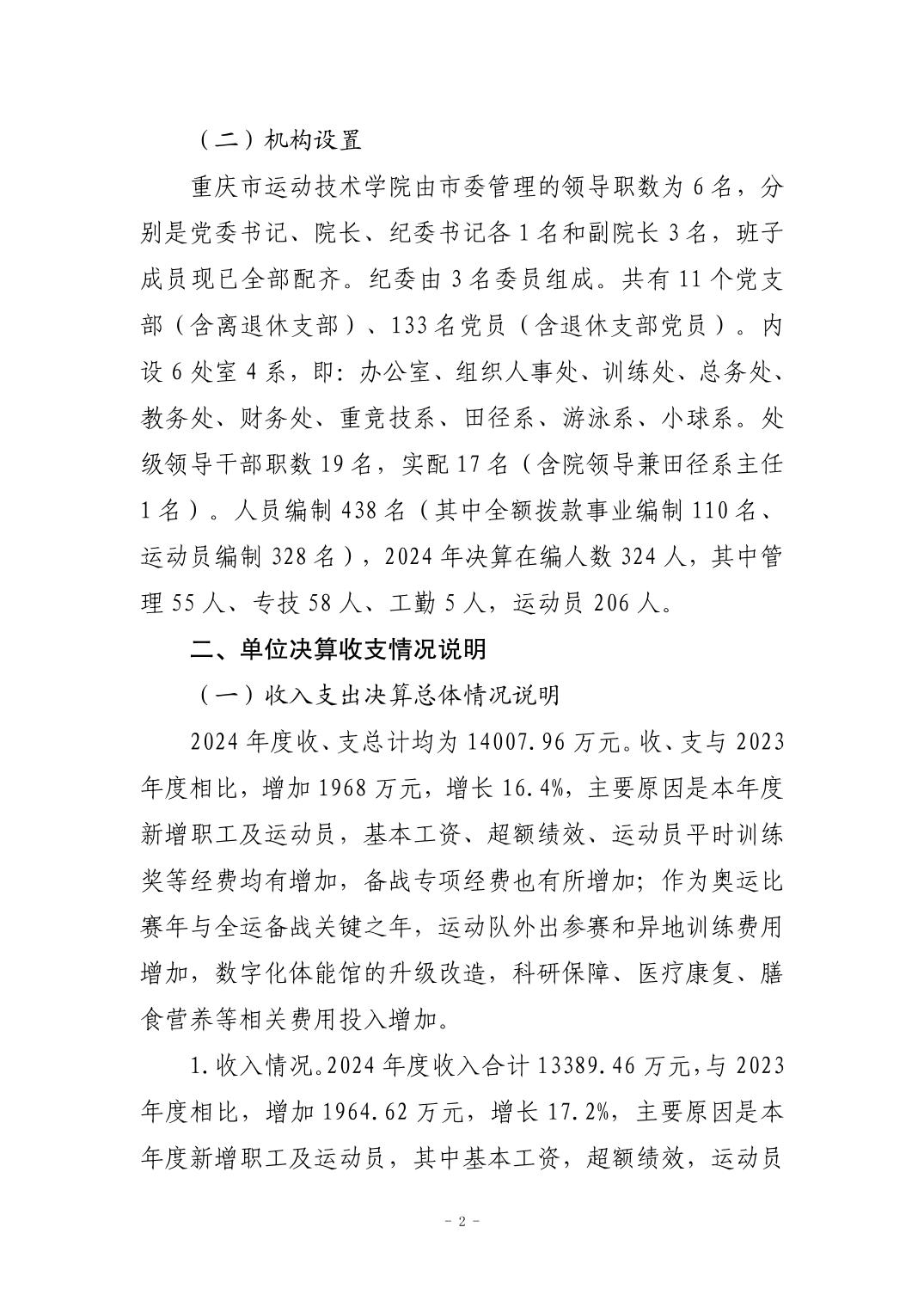 （二）机构设置

重庆市运动技术学院由市委管理的领导职数为 6 名，分别是党委书记、院长、纪委书记各 1 名和副院长 3 名，班子成员现已全部配齐。纪委由 3 名委员组成。共有 11 个党支部（含离退休支部）、133 名党员（含退休支部党员）。内设 6 处室 4 系，即：办公室、组织人事处、训练处、总务处、教务处、财务处、重竞技系、田径系、游泳系、小球系。处级领导干部职数 19 名，实配 17 名（含院领导兼田径系主任 1 名）。人员编制 438 名（其中全额拨款事业编制 110 名、运动员编制 328 名），2024 年决算在编人数 324 人，其中管理 55 人、专技 58 人、工勤 5 人，运动员 206 人。

二、单位决算收支情况说明

（一）收入支出决算总体情况说明

2024 年度收、支总计均为 14007.96 万元。收、支与 2023 年度相比，增加 1968 万元，增长 16.4%，主要原因是本年度新增职工及运动员，基本工资、超额绩效、运动员平时训练奖等经费均有增加，备战专项经费也有所增加；作为奥运比赛年与全运备战关键之年，运动队外出参赛和异地训练费用增加，数字化体能馆的升级改造，科研保障、医疗康复、膳食营养等相关费用投入增加。

1.收入情况。2024 年度收入合计 13389.46 万元，与 2023 年度相比，增加 1964.62 万元，增长 17.2%，主要原因是本年度新增职工及运动员，其中基本工资，超额绩效，运动员

- 2 -